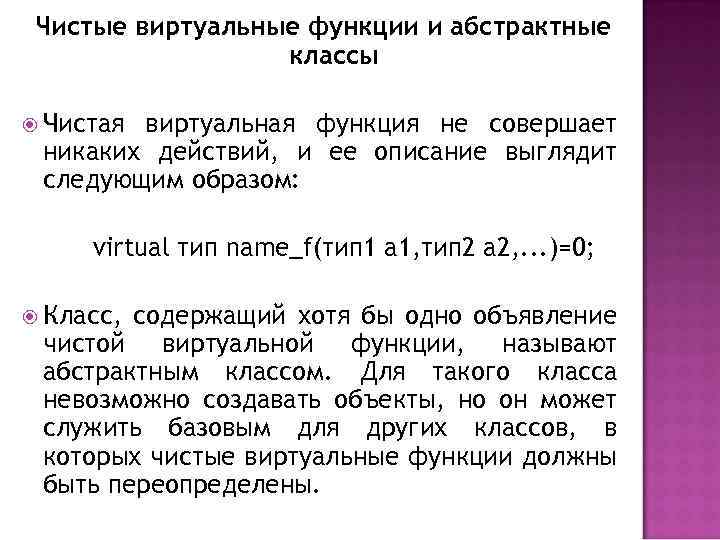 Чистые виртуальные функции и абстрактные классы

Чистая виртуальная функция не совершает никаких действий, и ее описание выглядит следующим образом:

virtual тип name_f(тип1 a1,тип2 a2,...)=0;

Класс, содержащий хотя бы одно объявление чистой виртуальной функции, называют абстрактным классом. Для такого класса невозможно создавать объекты, но он может служить базовым для других классов, в которых чистые виртуальные функции должны быть переопределены.